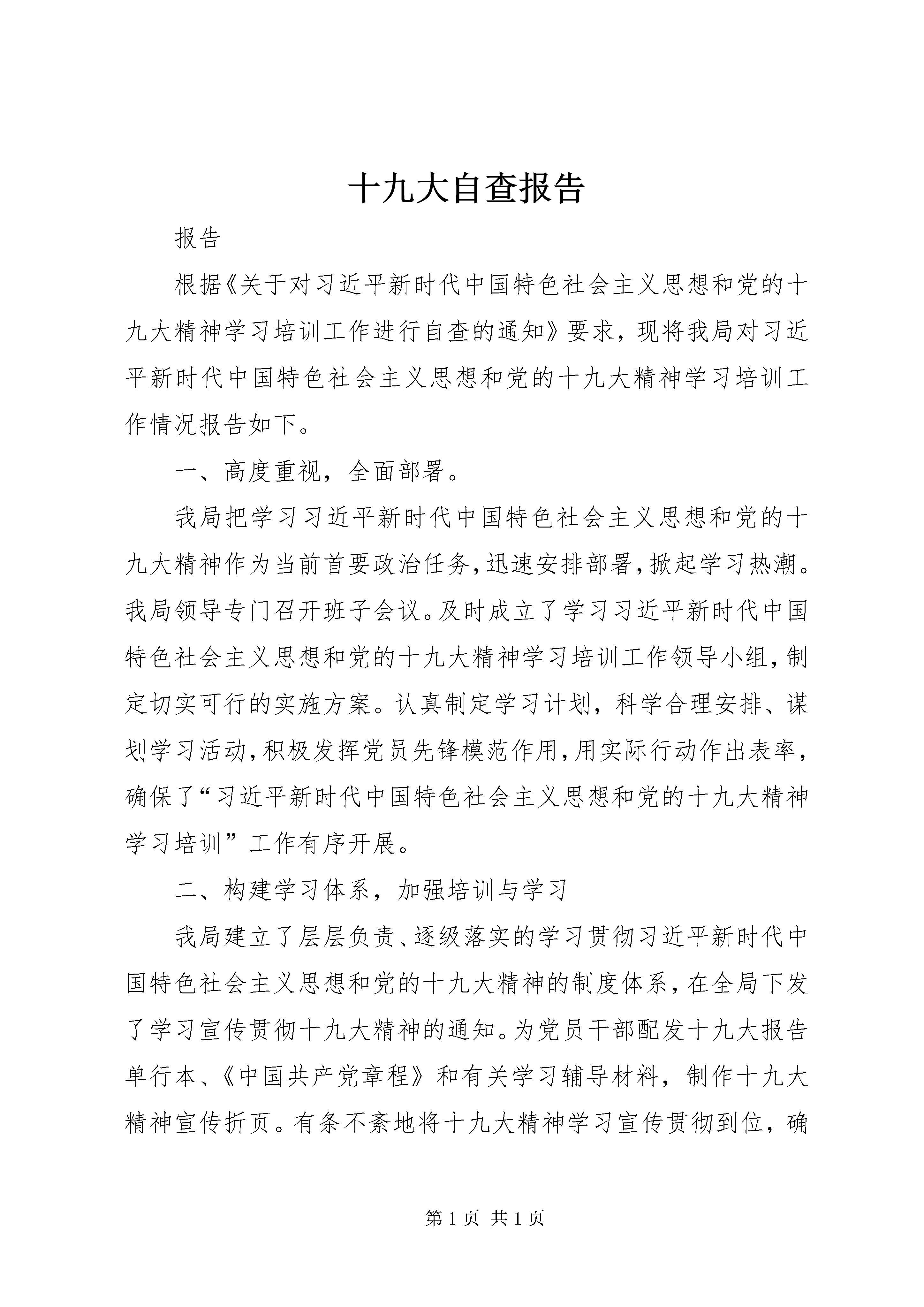 十九大自查报告

报告

根据《关于对习近平新时代中国特色社会主义思想和党的十九大精神学习培训工作进行自查的通知》要求，现将我局对习近平新时代中国特色社会主义思想和党的十九大精神学习培训工作情况报告如下。

一、高度重视，全面部署。

我局把学习习近平新时代中国特色社会主义思想和党的十九大精神作为当前首要政治任务，迅速安排部署，掀起学习热潮。我局领导专门召开班子会议。及时成立了学习习近平新时代中国特色社会主义思想和党的十九大精神学习培训工作领导小组，制定切实可行的实施方案。认真制定学习计划，科学合理安排、谋划学习活动，积极发挥党员先锋模范作用，用实际行动作出表率，确保了“习近平新时代中国特色社会主义思想和党的十九大精神学习培训”工作有序开展。

二、构建学习体系，加强培训与学习

我局建立了层层负责、逐级落实的学习贯彻习近平新时代中国特色社会主义思想和党的十九大精神的制度体系，在全局下发了学习宣传贯彻十九大精神的通知。为党员干部配发十九大报告单行本、《中国共产党章程》和有关学习辅导材料，制作十九大精神宣传折页。有条不紊地将十九大精神学习宣传贯彻到位，确

第 1 页 共 1 页